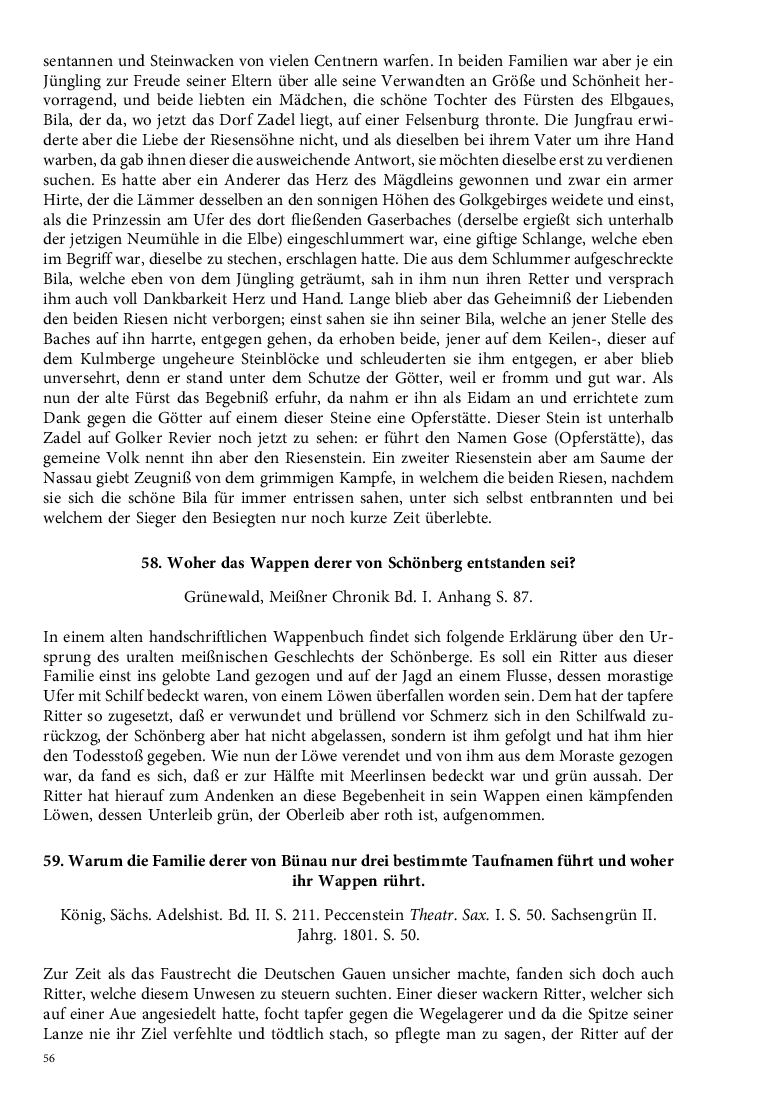 sentannen und Steinwacken von vielen Centnern warfen. In beiden Familien war aber je ein Jüngling zur Freude seiner Eltern über alle seine Verwandten an Größe und Schönheit hervorragend, und beide liebten ein Mädchen, die schöne Tochter des Fürsten des Elbgaues, Bila, der da, wo jetzt das Dorf Zadel liegt, auf einer Felsenburg thronte. Die Jungfrau erwiderte aber die Liebe der Riesensöhne nicht, und als dieselben bei ihrem Vater um ihre Hand warben, da gab ihnen dieser die ausweichende Antwort, sie möchten dieselbe erst zu verdienen suchen. Es hatte aber ein Anderer das Herz des Mägdleins gewonnen und zwar ein armer Hirte, der die Lämmer desselben an den sonnigen Höhen des Golkgebirges weidete und einst, als die Prinzessin am Ufer des dort fließenden Gaserbaches (derselbe ergießt sich unterhalb der jetzigen Neumühle in die Elbe) eingeschlummert war, eine giftige Schlange, welche eben im Begriff war, dieselbe zu stechen, erschlagen hatte. Die aus dem Schlummer aufgeschreckte Bila, welche eben von dem Jüngling geträumt, sah in ihm nun ihren Retter und versprach ihm auch voll Dankbarkeit Herz und Hand. Lange blieb aber das Geheimniß der Liebenden den beiden Riesen nicht verborgen; einst sahen sie ihn seiner Bila, welche an jener Stelle des Baches auf ihn harrte, entgegen gehen, da erhoben beide, jener auf dem Keilen-, dieser auf dem Kulmberge ungeheure Steinblöcke und schleuderten sie ihm entgegen, er aber blieb unversehrt, denn er stand unter dem Schutze der Götter, weil er fromm und gut war. Als nun der alte Fürst das Begebniß erfuhr, da nahm er ihn als Eidam an und errichtete zum Dank gegen die Götter auf einem dieser Steine eine Opferstätte. Dieser Stein ist unterhalb Zadel auf Golker Revier noch jetzt zu sehen: er führt den Namen Gose (Opferstätte), das gemeine Volk nennt ihn aber den Riesenstein. Ein zweiter Riesenstein aber am Saume der Nassau giebt Zeugniß von dem grimmigen Kampfe, in welchem die beiden Riesen, nachdem sie sich die schöne Bila für immer entrissen sahen, unter sich selbst entbrannten und bei welchem der Sieger den Besiegten nur noch kurze Zeit überlebte.

58. Woher das Wappen derer von Schönberg entstanden sei?

Grünewald, Meißner Chronik Bd. I. Anhang S. 87.

In einem alten handschriftlichen Wappenbuch findet sich folgende Erklärung über den Ursprung des uralten meißnischen Geschlechts der Schönberge. Es soll ein Ritter aus dieser Familie einst ins gelobte Land gezogen und auf der Jagd an einem Flusse, dessen morastige Ufer mit Schilf bedeckt waren, von einem Löwen überfallen worden sein. Dem hat der tapfere Ritter so zugesetzt, daß er verwundet und brüllend vor Schmerz sich in den Schilfwald zurückzog, der Schönberg aber hat nicht abgelassen, sondern ist ihm gefolgt und hat ihm hier den Todesstoß gegeben. Wie nun der Löwe verendet und von ihm aus dem Moraste gezogen war, da fand es sich, daß er zur Hälfte mit Meerlinsen bedeckt war und grün aussah. Der Ritter hat hierauf zum Andenken an diese Begebenheit in sein Wappen einen kämpfenden Löwen, dessen Unterleib grün, der Oberleib aber roth ist, aufgenommen.

59. Warum die Familie derer von Bünau nur drei bestimmte Taufnamen führt und woher ihr Wappen rührt.

König, Sächs. Adelshist. Bd. II. S. 211. Peccenstein Theatr. Sax. I. S. 50. Sachsengrün II. Jahrg. 1801. S. 50.

Zur Zeit als das Faustrecht die Deutschen Gauen unsicher machte, fanden sich doch auch Ritter, welche diesem Unwesen zu steuern suchten. Einer dieser wackern Ritter, welcher sich auf einer Aue angesiedelt hatte, focht tapfer gegen die Wegelagerer und da die Spitze seiner Lanze nie ihr Ziel verfehlte und tödtlich stach, so pflegte man zu sagen, der Ritter auf der

56